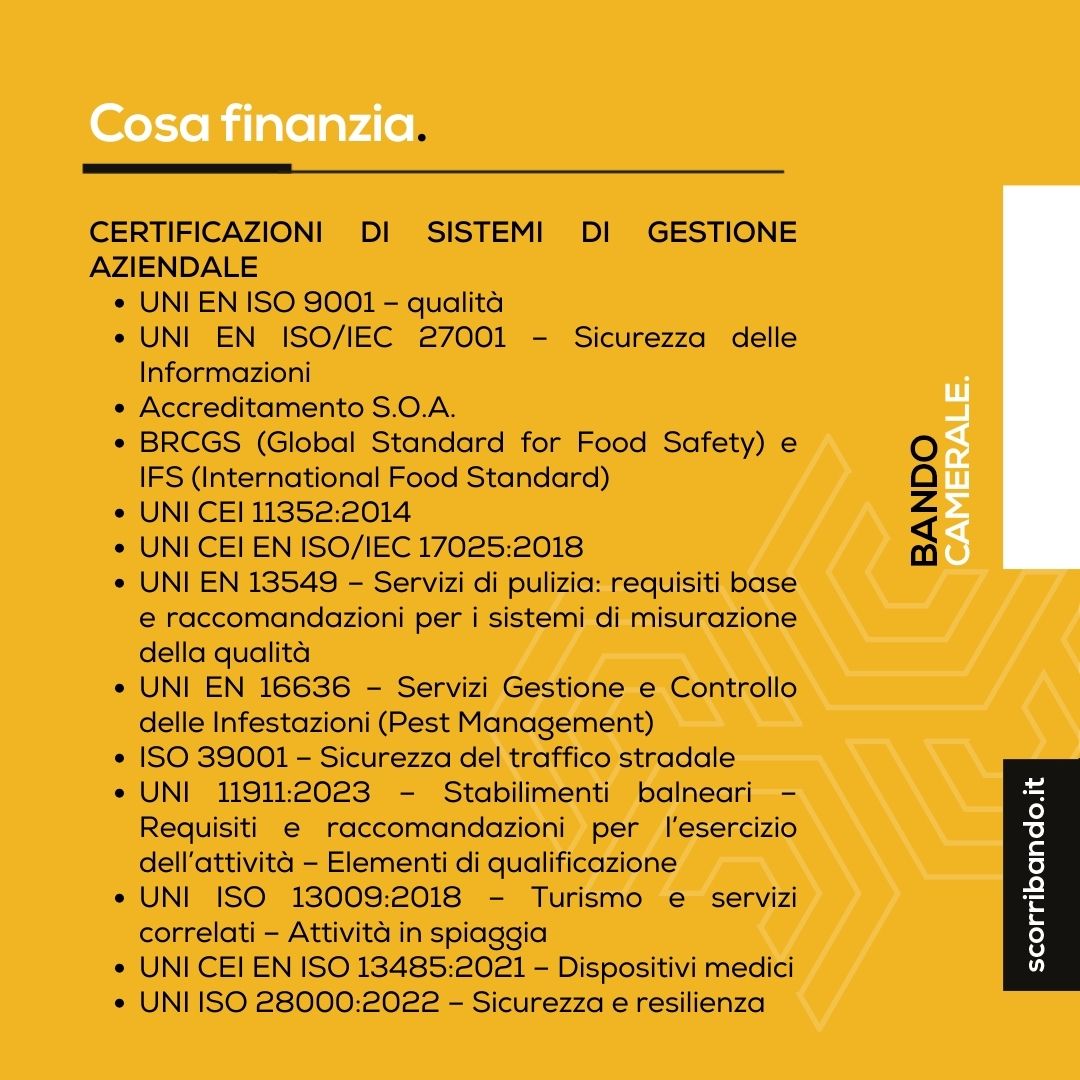 Cosa finanzia.

CERTIFICAZIONI DI SISTEMI DI GESTIONE AZIENDALE
- UNI EN ISO 9001 – qualità
- UNI EN ISO/IEC 27001 – Sicurezza delle Informazioni
- Accreditamento S.O.A.
- BRCGS (Global Standard for Food Safety) e IFS (International Food Standard)
- UNI CEI 11352:2014
- UNI CEI EN ISO/IEC 17025:2018
- UNI EN 13549 – Servizi di pulizia: requisiti base e raccomandazioni per i sistemi di misurazione della qualità
- UNI EN 16636 – Servizi Gestione e Controllo delle Infestazioni (Pest Management)
- ISO 39001 – Sicurezza del traffico stradale
- UNI 11911:2023 – Stabilimenti balneari – Requisiti e raccomandazioni per l'esercizio dell'attività – Elementi di qualificazione
- UNI ISO 13009:2018 – Turismo e servizi correlati – Attività in spiaggia
- UNI CEI EN ISO 13485:2021 – Dispositivi medici
- UNI ISO 28000:2022 – Sicurezza e resilienza

BANDO CAMERALE.

scorribando.it